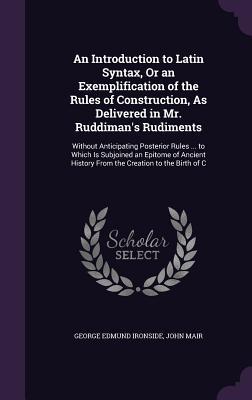 An Introduction to Latin Syntax, Or an Exemplification of the Rules of Construction, As Delivered in Mr. Ruddiman's Rudiments

Without Anticipating Posterior Rules ... to Which Is Subjoined an Epitome of Ancient History From the Creation to the Birth of C

Scholar SELECT

GEORGE EDMUND IRONSIDE, JOHN MAIR